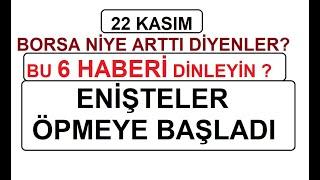 22 KASIM

BORSA NİYE ARTTI DİYENLER?

BU 6 HABERİ DİNLEYİN ?

ENİŞTELER ÖPMEYE BAŞLADI